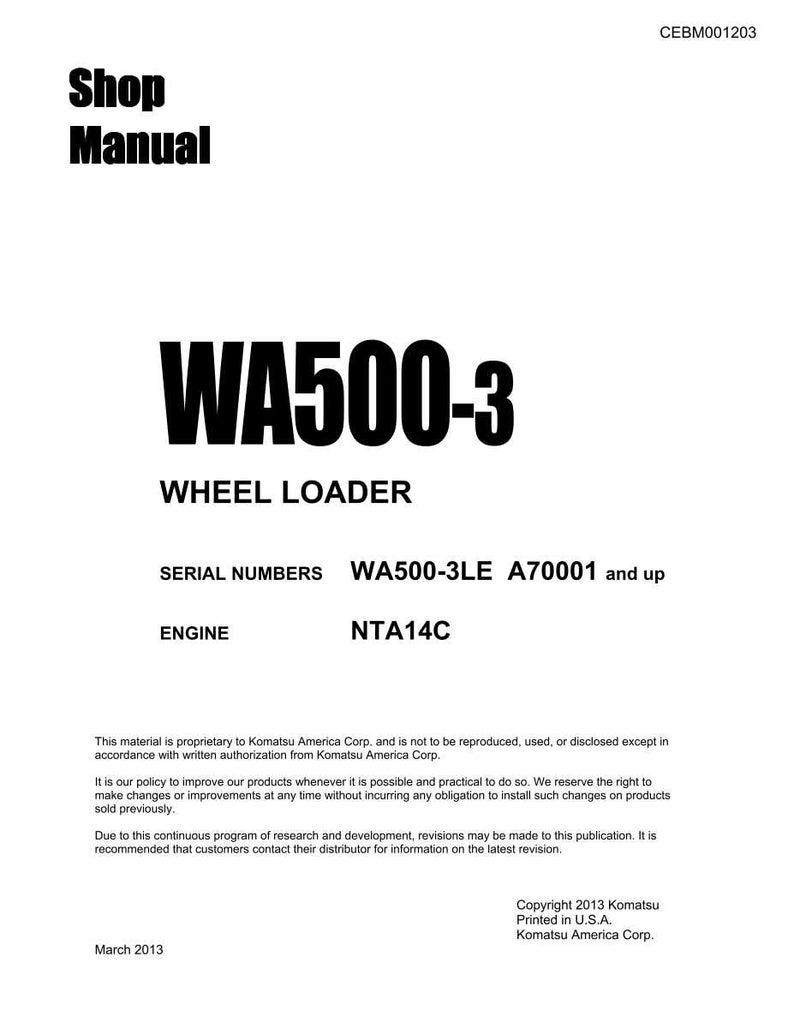 CEBM001203

Shop Manual

WA500-3

WHEEL LOADER

SERIAL NUMBERS WA500-3LE A70001 and up

ENGINE NTA14C

This material is proprietary to Komatsu America Corp. and is not to be reproduced, used, or disclosed except in accordance with written authorization from Komatsu America Corp.

It is our policy to improve our products whenever it is possible and practical to do so. We reserve the right to make changes or improvements at any time without incurring any obligation to install such changes on products sold previously.

Due to this continuous program of research and development, revisions may be made to this publication. It is recommended that customers contact their distributor for information on the latest revision.

Copyright 2013 Komatsu
Printed in U.S.A.
Komatsu America Corp.

March 2013